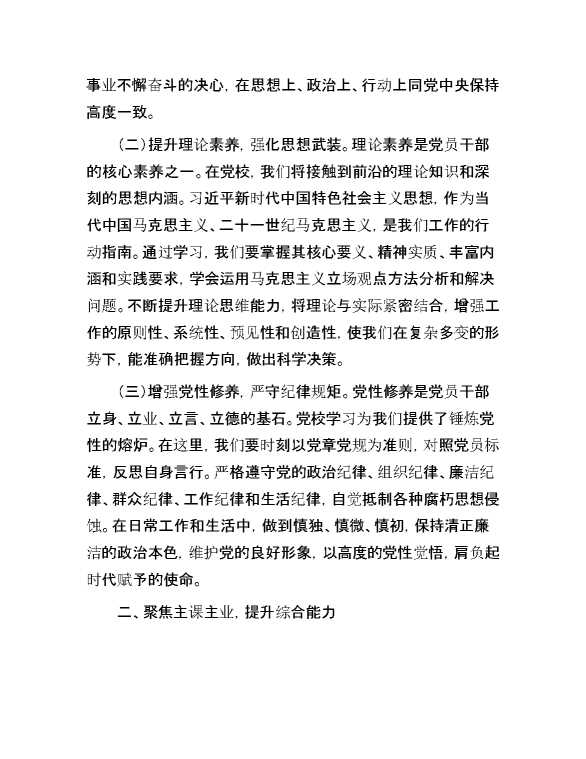 事业不懈奋斗的决心，在思想上、政治上、行动上同党中央保持高度一致。

（二）提升理论素养，强化思想武装。理论素养是党员干部的核心素养之一。在党校，我们将接触到前沿的理论知识和深刻的思想内涵。习近平新时代中国特色社会主义思想，作为当代中国马克思主义、二十一世纪马克思主义，是我们工作的行动指南。通过学习，我们要掌握其核心要义、精神实质、丰富内涵和实践要求，学会运用马克思主义立场观点方法分析和解决问题。不断提升理论思维能力，将理论与实际紧密结合，增强工作的原则性、系统性、预见性和创造性，使我们在复杂多变的形势下，能准确把握方向，做出科学决策。

（三）增强党性修养，严守纪律规矩。党性修养是党员干部立身、立业、立言、立德的基石。党校学习为我们提供了锤炼党性的熔炉。在这里，我们要时刻以党章党规为准则，对照党员标准，反思自身言行。严格遵守党的政治纪律、组织纪律、廉洁纪律、群众纪律、工作纪律和生活纪律，自觉抵制各种腐朽思想侵蚀。在日常工作和生活中，做到慎独、慎微、慎初，保持清正廉洁的政治本色，维护党的良好形象，以高度的党性觉悟，肩负起时代赋予的使命。

二、聚焦主课主业，提升综合能力